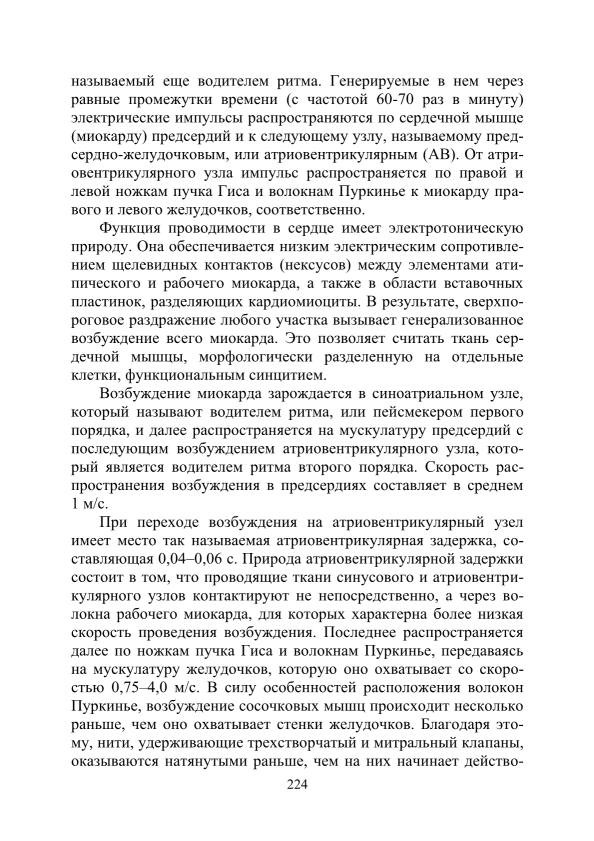 называемый еще водителем ритма. Генерируемые в нем через равные промежутки времени (с частотой 60-70 раз в минуту) электрические импульсы распространяются по сердечной мышце (миокарду) предсердий и к следующему узлу, называемому предсердно-желудочковым, или атриовентрикулярным (АВ). От атриовентрикулярного узла импульс распространяется по правой и левой ножкам пучка Гиса и волокнам Пуркинье к миокарду правого и левого желудочков, соответственно.

Функция проводимости в сердце имеет электротоническую природу. Она обеспечивается низким электрическим сопротивлением щелевидных контактов (нексусов) между элементами атипического и рабочего миокарда, а также в области вставочных пластинок, разделяющих кардиомиоциты. В результате, сверхпороговое раздражение любого участка вызывает генерализованное возбуждение всего миокарда. Это позволяет считать ткань сердечной мышцы, морфологически разделенную на отдельные клетки, функциональным синцитием.

Возбуждение миокарда зарождается в синоатриальном узле, который называют водителем ритма, или пейсмекером первого порядка, и далее распространяется на мускулатуру предсердий с последующим возбуждением атриовентрикулярного узла, который является водителем ритма второго порядка. Скорость распространения возбуждения в предсердиях составляет в среднем 1 м/с.

При переходе возбуждения на атриовентрикулярный узел имеет место так называемая атриовентрикулярная задержка, составляющая 0,04–0,06 с. Природа атриовентрикулярной задержки состоит в том, что проводящие ткани синусового и атриовентрикулярного узлов контактируют не непосредственно, а через волокна рабочего миокарда, для которых характерна более низкая скорость проведения возбуждения. Последнее распространяется далее по ножкам пучка Гиса и волокнам Пуркинье, передаваясь на мускулатуру желудочков, которую оно охватывает со скоростью 0,75–4,0 м/с. В силу особенностей расположения волокон Пуркинье, возбуждение сосочковых мышц происходит несколько раньше, чем оно охватывает стенки желудочков. Благодаря этому, нити, удерживающие трехстворчатый и митральный клапаны, оказываются натянутыми раньше, чем на них начинает действо-

224